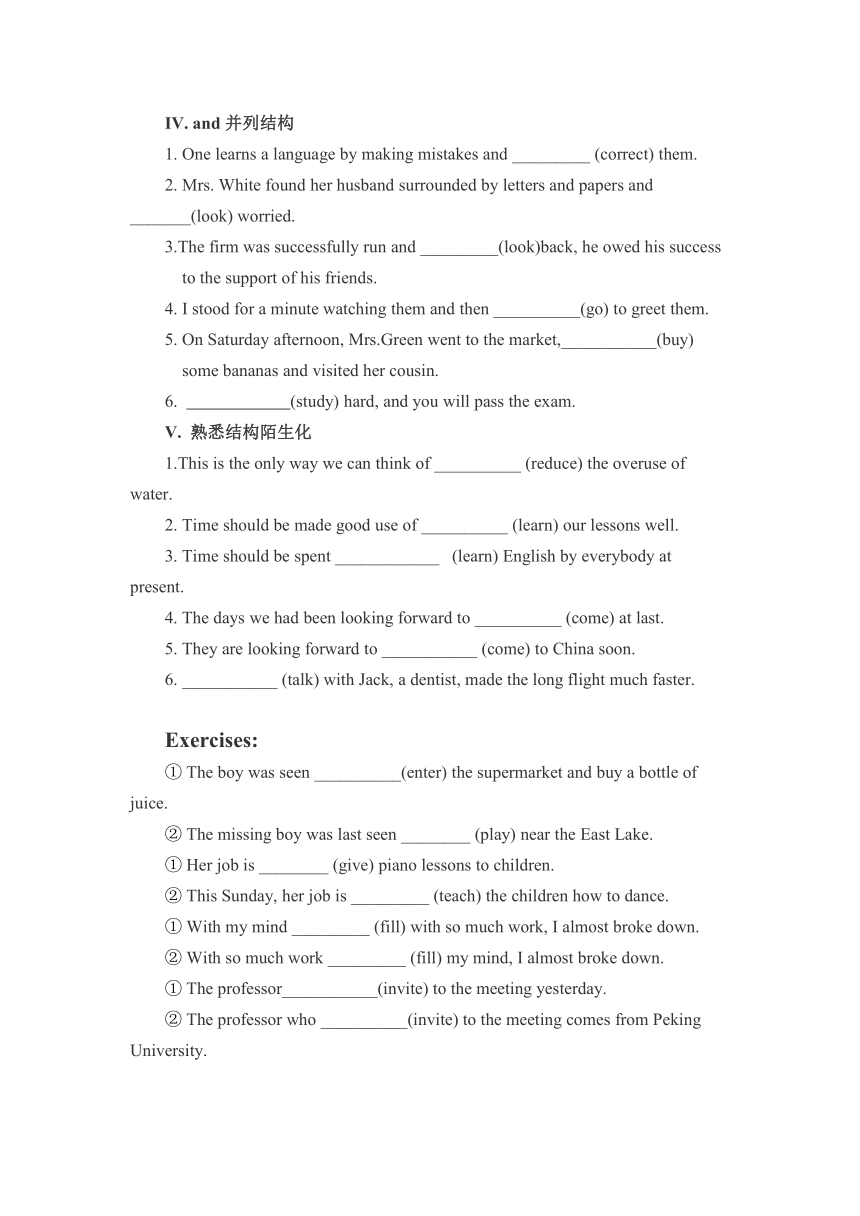 IV. and 并列结构

1. One learns a language by making mistakes and _________ (correct) them.

2. Mrs. White found her husband surrounded by letters and papers and _______(look) worried.

3.The firm was successfully run and _________(look)back, he owed his success to the support of his friends.

4. I stood for a minute watching them and then __________(go) to greet them.

5. On Saturday afternoon, Mrs.Green went to the market,___________(buy) some bananas and visited her cousin.

6. ____________(study) hard, and you will pass the exam.

V. 熟悉结构陌生化

1.This is the only way we can think of __________ (reduce) the overuse of water.

2. Time should be made good use of __________ (learn) our lessons well.

3. Time should be spent ____________ (learn) English by everybody at present.

4. The days we had been looking forward to __________ (come) at last.

5. They are looking forward to ___________ (come) to China soon.

6. ___________ (talk) with Jack, a dentist, made the long flight much faster.

Exercises:

① The boy was seen __________(enter) the supermarket and buy a bottle of juice.

② The missing boy was last seen ________ (play) near the East Lake.

① Her job is ________ (give) piano lessons to children.

② This Sunday, her job is _________ (teach) the children how to dance.

① With my mind _________ (fill) with so much work, I almost broke down.

② With so much work _________ (fill) my mind, I almost broke down.

① The professor___________(invite) to the meeting yesterday.

② The professor who __________(invite) to the meeting comes from Peking University.